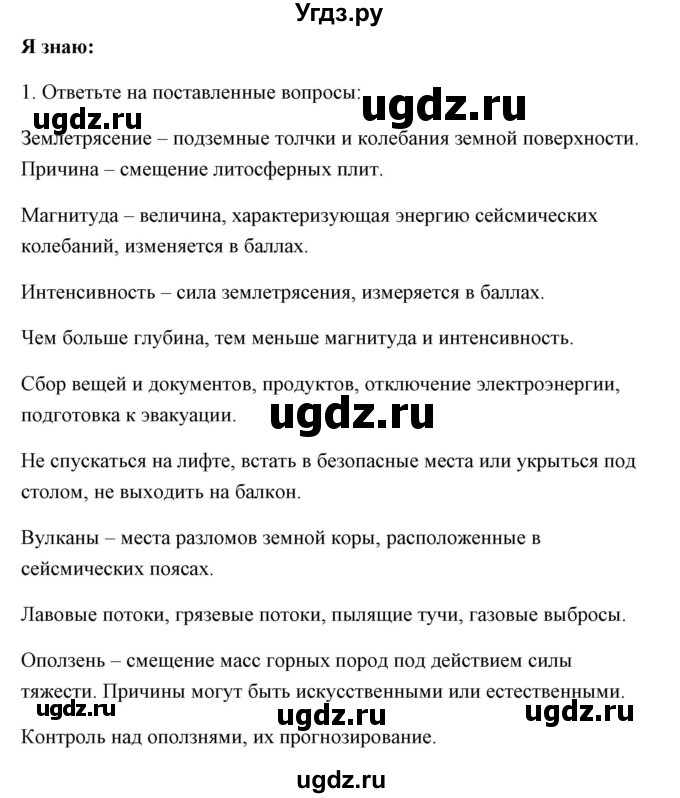 Угдз.ру

**Я знаю:**

1. Ответьте на поставленные вопросы: ugdz.ru

ugdz.ru

Землетрясение – подземные толчки и колебания земной поверхности. Причина – смещение литосферных плит.

Магнитуда – величина, характеризующая энергию сейсмических колебаний, изменяется в баллах.

Интенсивность – сила землетрясения, измеряется в баллах.

Чем больше глубина, тем меньше магнитуда и интенсивность.

Сбор вещей и документов, продуктов, отключение электроэнергии, подготовка к эвакуации. ugdz.ru

Не спускаться на лифте, встать в безопасные места или укрыться под столом, не выходить на балкон.

Вулканы – места разломов земной коры, расположенные в сейсмических поясах.

Лавовые потоки, грязевые потоки, пылящие тучи, газовые выбросы.

Оползень – смещение масс горных пород под действием силы тяжести. Причины могут быть искусственными или естественными.

ugdz.ru ugdz.ru ugdz.ru

Контроль над оползнями, их прогнозирование.

ugdz.ru